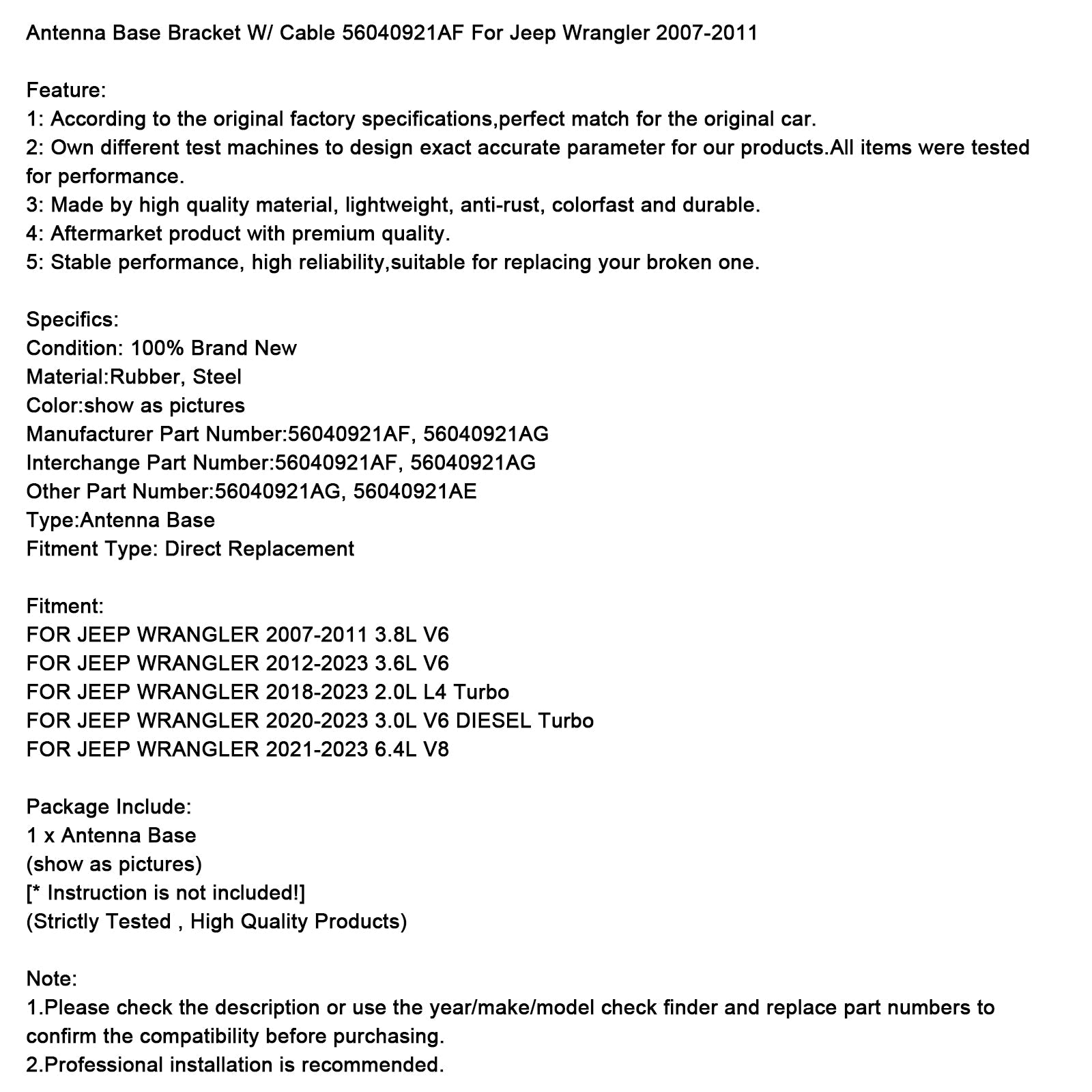 Antenna Base Bracket W/ Cable 56040921AF For Jeep Wrangler 2007-2011

Feature:
1: According to the original factory specifications,perfect match for the original car.
2: Own different test machines to design exact accurate parameter for our products.All items were tested for performance.
3: Made by high quality material, lightweight, anti-rust, colorfast and durable.
4: Aftermarket product with premium quality.
5: Stable performance, high reliability,suitable for replacing your broken one.

Specifics:
Condition: 100% Brand New
Material:Rubber, Steel
Color:show as pictures
Manufacturer Part Number:56040921AF, 56040921AG
Interchange Part Number:56040921AF, 56040921AG
Other Part Number:56040921AG, 56040921AE
Type:Antenna Base
Fitment Type: Direct Replacement

Fitment:
FOR JEEP WRANGLER 2007-2011 3.8L V6
FOR JEEP WRANGLER 2012-2023 3.6L V6
FOR JEEP WRANGLER 2018-2023 2.0L L4 Turbo
FOR JEEP WRANGLER 2020-2023 3.0L V6 DIESEL Turbo
FOR JEEP WRANGLER 2021-2023 6.4L V8

Package Include:
1 x Antenna Base
(show as pictures)
[* Instruction is not included!]
(Strictly Tested , High Quality Products)

Note:
1.Please check the description or use the year/make/model check finder and replace part numbers to confirm the compatibility before purchasing.
2.Professional installation is recommended.